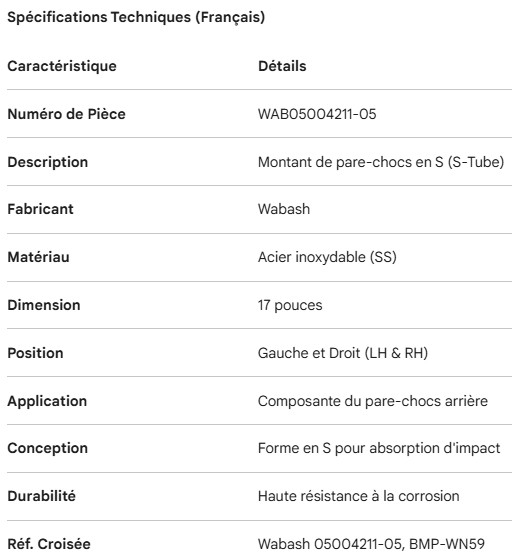 Spécifications Techniques (Français)

| Caractéristique | Détails |
|---|---|
| Numéro de Pièce | WAB05004211-05 |
| Description | Montant de pare-chocs en S (S-Tube) |
| Fabricant | Wabash |
| Matériau | Acier inoxydable (SS) |
| Dimension | 17 pouces |
| Position | Gauche et Droit (LH & RH) |
| Application | Composante du pare-chocs arrière |
| Conception | Forme en S pour absorption d'impact |
| Durabilité | Haute résistance à la corrosion |
| Réf. Croisée | Wabash 05004211-05, BMP-WN59 |